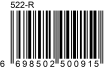 522-R

6 698502 500915